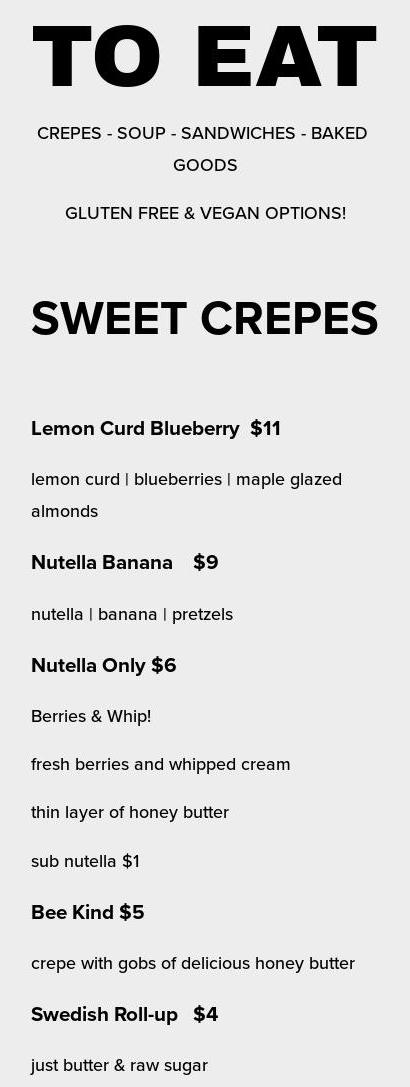 TO EAT

CREPES - SOUP - SANDWICHES - BAKED GOODS

GLUTEN FREE & VEGAN OPTIONS!

SWEET CREPES

Lemon Curd Blueberry $11

lemon curd | blueberries | maple glazed almonds

Nutella Banana $9

nutella | banana | pretzels

Nutella Only $6

Berries & Whip!

fresh berries and whipped cream

thin layer of honey butter

sub nutella $1

Bee Kind $5

crepe with gobs of delicious honey butter

Swedish Roll-up $4

just butter & raw sugar